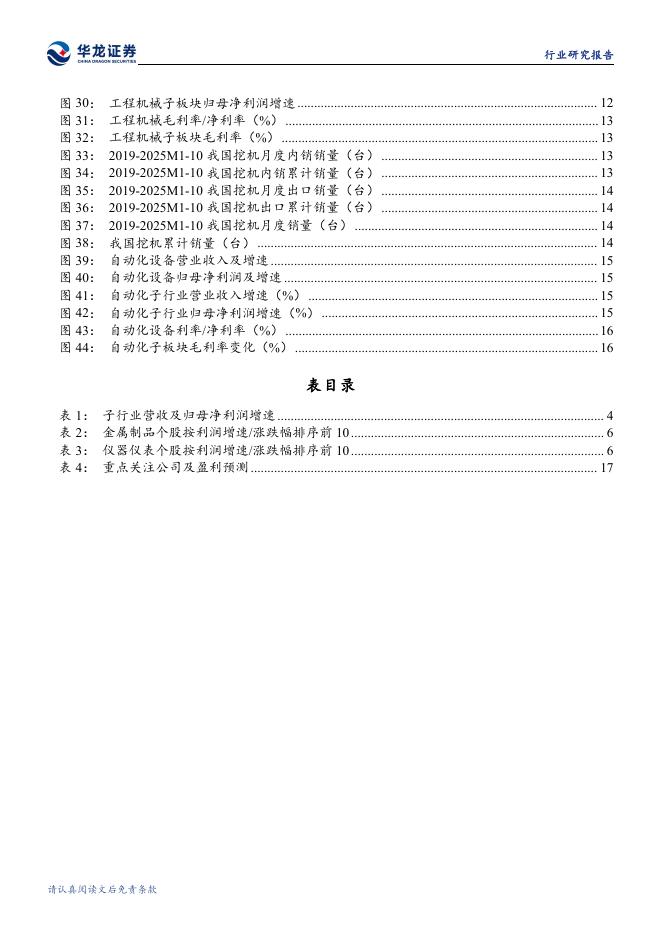 华龙证券
CHINA DRAGON SECURITIES

行业研究报告

图 30： 工程机械子板块归母净利润增速 ........ 12
图 31： 工程机械毛利率/净利率（%） ........ 13
图 32： 工程机械子板块毛利率（%） ........ 13
图 33： 2019-2025M1-10 我国挖机月度内销销量（台） ........ 13
图 34： 2019-2025M1-10 我国挖机内销累计销量（台） ........ 13
图 35： 2019-2025M1-10 我国挖机月度出口销量（台） ........ 14
图 36： 2019-2025M1-10 我国挖机出口累计销量（台） ........ 14
图 37： 2019-2025M1-10 我国挖机月度销量（台） ........ 14
图 38： 我国挖机累计销量（台） ........ 14
图 39： 自动化设备营业收入及增速 ........ 15
图 40： 自动化设备归母净利润及增速 ........ 15
图 41： 自动化子行业营业收入增速（%） ........ 15
图 42： 自动化子行业归母净利润增速（%） ........ 15
图 43： 自动化设备利率/净利率（%） ........ 16
图 44： 自动化子板块毛利率变化（%） ........ 16

表目录

表 1： 子行业营收及归母净利润增速 ........ 4
表 2： 金属制品个股按利润增速/涨跌幅排序前 10 ........ 6
表 3： 仪器仪表个股按利润增速/涨跌幅排序前 10 ........ 6
表 4： 重点关注公司及盈利预测 ........ 17

请认真阅读文后免责条款